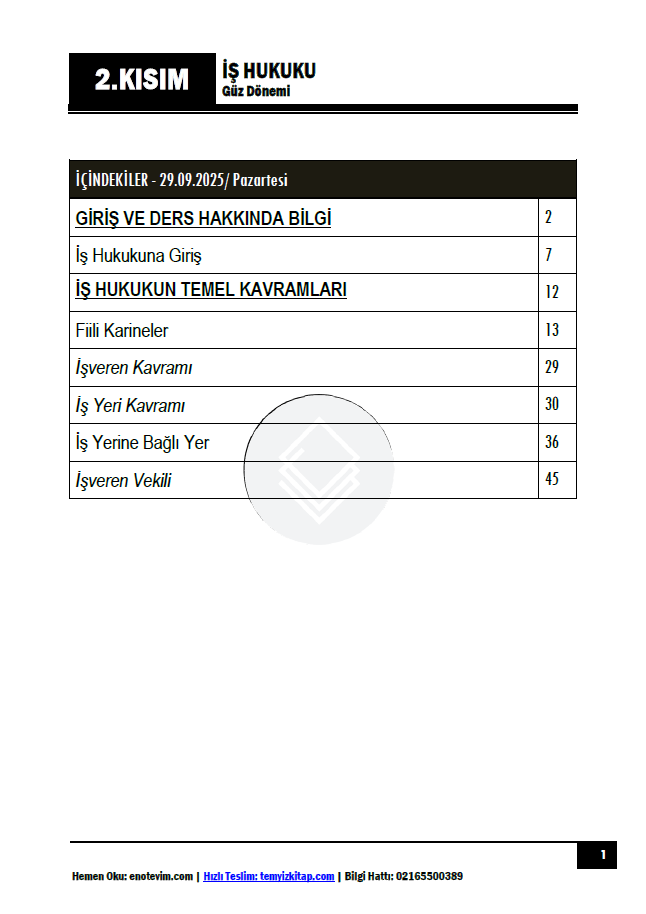 2.KISIM

İŞ HUKUKU
Güz Dönemi

| İÇİNDEKİLER - 29.09.2025/ Pazartesi | |
|---|---|
| GİRİŞ VE DERS HAKKINDA BİLGİ | 2 |
| İş Hukukuna Giriş | 7 |
| İŞ HUKUKUN TEMEL KAVRAMLARI | 12 |
| Fiili Karineler | 13 |
| İşveren Kavramı | 29 |
| İş Yeri Kavramı | 30 |
| İş Yerine Bağlı Yer | 36 |
| İşveren Vekili | 45 |

1

Hemen Oku: enotevim.com | Hızlı Teslim: temyizkitap.com | Bilgi Hattı: 02165500389